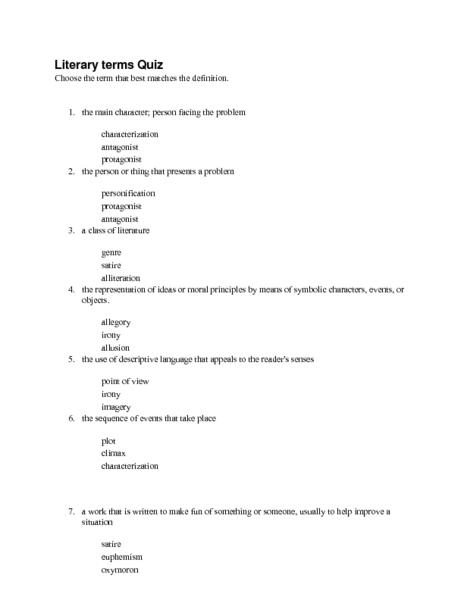 Literary terms Quiz
Choose the term that best matches the definition.

1. the main character; person facing the problem

characterization
antagonist
protagonist

2. the person or thing that presents a problem

personification
protagonist
antagonist

3. a class of literature

genre
satire
alliteration

4. the representation of ideas or moral principles by means of symbolic characters, events, or objects.

allegory
irony
allusion

5. the use of descriptive language that appeals to the reader's senses

point of view
irony
imagery

6. the sequence of events that take place

plot
climax
characterization

7. a work that is written to make fun of something or someone, usually to help improve a situation

satire
euphemism
oxymoron